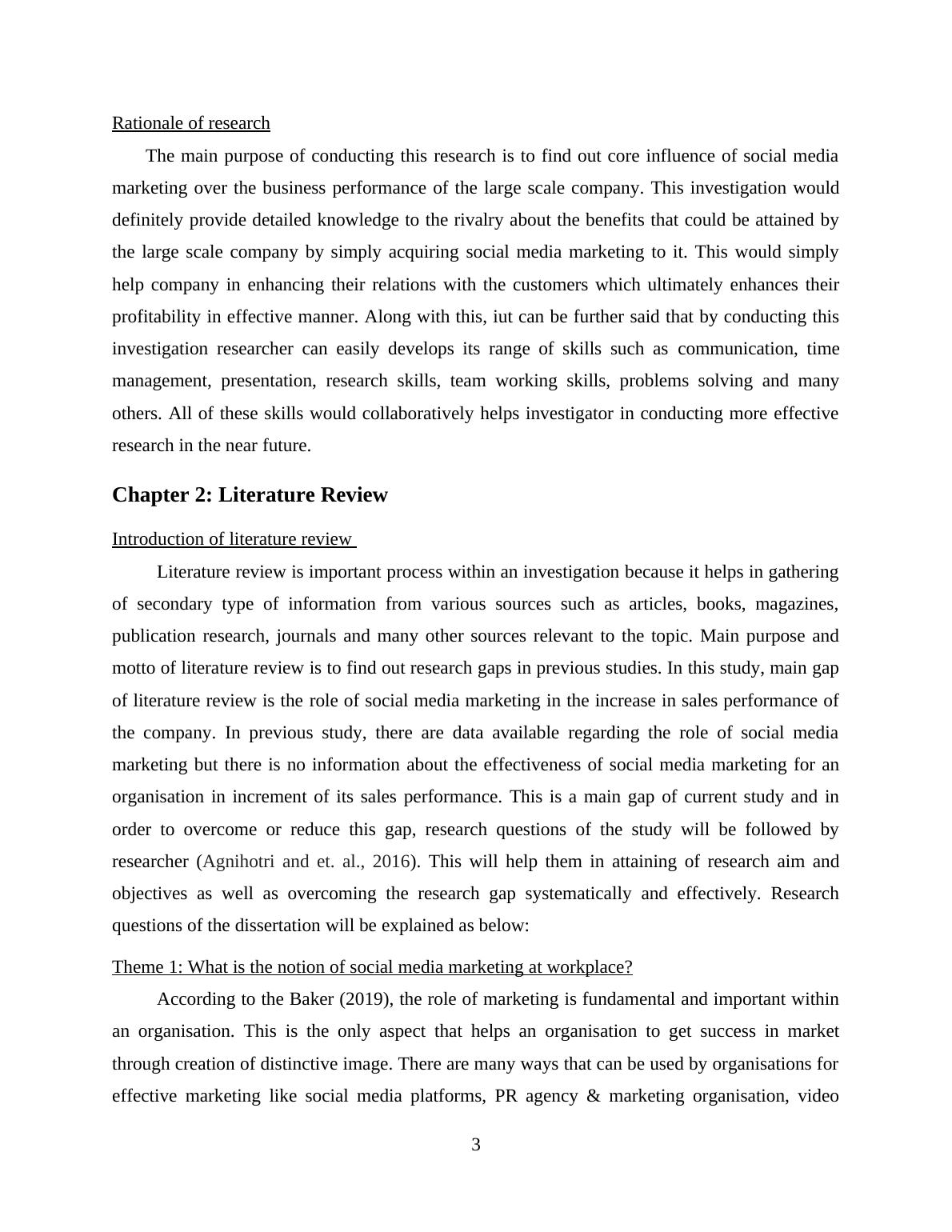 Rationale of research

The main purpose of conducting this research is to find out core influence of social media marketing over the business performance of the large scale company. This investigation would definitely provide detailed knowledge to the rivalry about the benefits that could be attained by the large scale company by simply acquiring social media marketing to it. This would simply help company in enhancing their relations with the customers which ultimately enhances their profitability in effective manner. Along with this, iut can be further said that by conducting this investigation researcher can easily develops its range of skills such as communication, time management, presentation, research skills, team working skills, problems solving and many others. All of these skills would collaboratively helps investigator in conducting more effective research in the near future.

Chapter 2: Literature Review

Introduction of literature review

Literature review is important process within an investigation because it helps in gathering of secondary type of information from various sources such as articles, books, magazines, publication research, journals and many other sources relevant to the topic. Main purpose and motto of literature review is to find out research gaps in previous studies. In this study, main gap of literature review is the role of social media marketing in the increase in sales performance of the company. In previous study, there are data available regarding the role of social media marketing but there is no information about the effectiveness of social media marketing for an organisation in increment of its sales performance. This is a main gap of current study and in order to overcome or reduce this gap, research questions of the study will be followed by researcher (Agnihotri and et. al., 2016). This will help them in attaining of research aim and objectives as well as overcoming the research gap systematically and effectively. Research questions of the dissertation will be explained as below:

Theme 1: What is the notion of social media marketing at workplace?

According to the Baker (2019), the role of marketing is fundamental and important within an organisation. This is the only aspect that helps an organisation to get success in market through creation of distinctive image. There are many ways that can be used by organisations for effective marketing like social media platforms, PR agency & marketing organisation, video

3